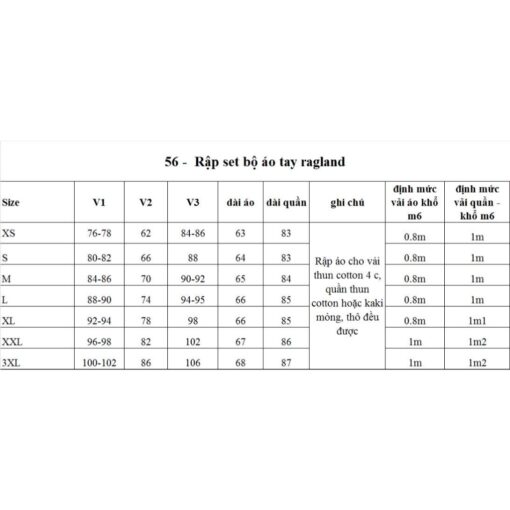 56 - Rập set bộ áo tay ragland

| Size | V1 | V2 | V3 | dài áo | dài quần | ghi chú | định mức vải áo khổ m6 | định mức vải quần - khổ m6 |
|---|---|---|---|---|---|---|---|---|
| XS | 76-78 | 62 | 84-86 | 63 | 83 | Rập áo cho vải thun cotton 4 c, quần thun cotton hoặc kaki mỏng, thô đều được | 0.8m | 1m |
| S | 80-82 | 66 | 88 | 64 | 83 | | 0.8m | 1m |
| M | 84-86 | 70 | 90-92 | 65 | 84 | | 0.8m | 1m |
| L | 88-90 | 74 | 94-95 | 66 | 85 | | 0.8m | 1m |
| XL | 92-94 | 78 | 98 | 66 | 85 | | 0.8m | 1m1 |
| XXL | 96-98 | 82 | 102 | 67 | 86 | | 1m | 1m2 |
| 3XL | 100-102 | 86 | 106 | 68 | 87 | | 1m | 1m2 |